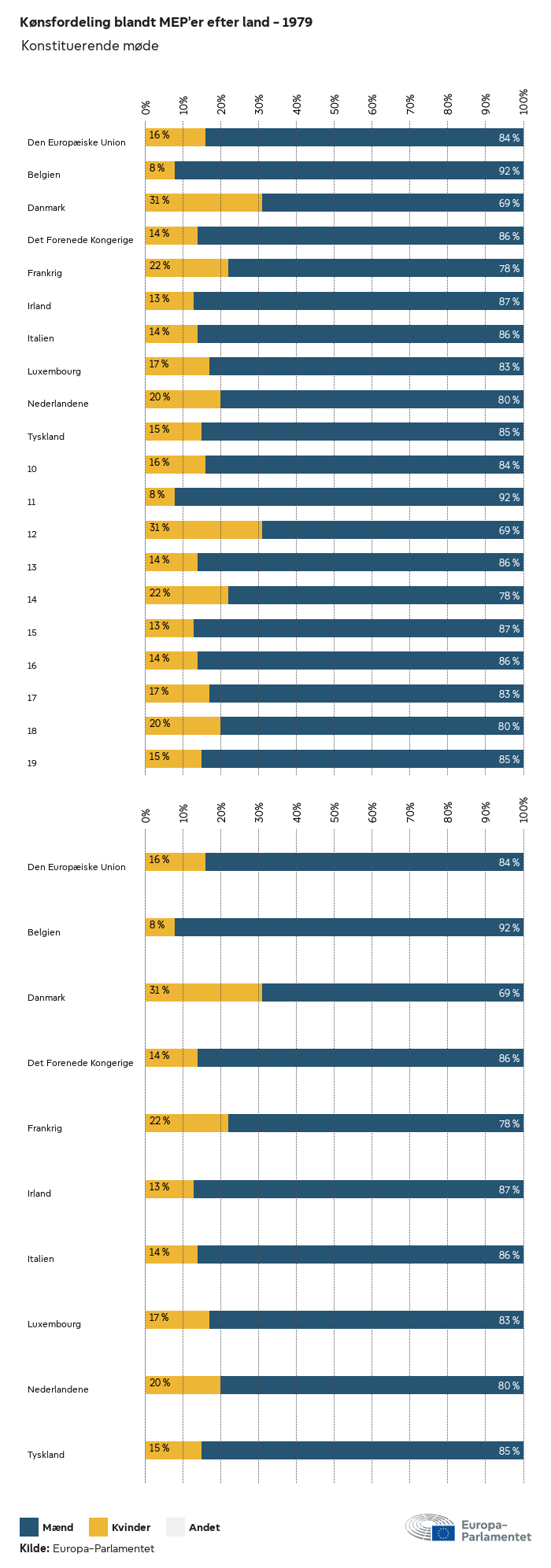 Kønsfordeling blandt MEP'er efter land – 1979
Konstituerende møde

0% 10% 20% 30% 40% 50% 60% 70% 80% 90% 100%

Den Europæiske Union 16 % 84 %
Belgien 8 % 92 %
Danmark 31 % 69 %
Det Forenede Kongerige 14 % 86 %
Frankrig 22 % 78 %
Irland 13 % 87 %
Italien 14 % 86 %
Luxembourg 17 % 83 %
Nederlandene 20 % 80 %
Tyskland 15 % 85 %
10 16 % 84 %
11 8 % 92 %
12 31 % 69 %
13 14 % 86 %
14 22 % 78 %
15 13 % 87 %
16 14 % 86 %
17 17 % 83 %
18 20 % 80 %
19 15 % 85 %

0% 10% 20% 30% 40% 50% 60% 70% 80% 90% 100%

Den Europæiske Union 16 % 84 %
Belgien 8 % 92 %
Danmark 31 % 69 %
Det Forenede Kongerige 14 % 86 %
Frankrig 22 % 78 %
Irland 13 % 87 %
Italien 14 % 86 %
Luxembourg 17 % 83 %
Nederlandene 20 % 80 %
Tyskland 15 % 85 %

Mænd Kvinder Andet
Kilde: Europa-Parlamentet
Europa-Parlamentet